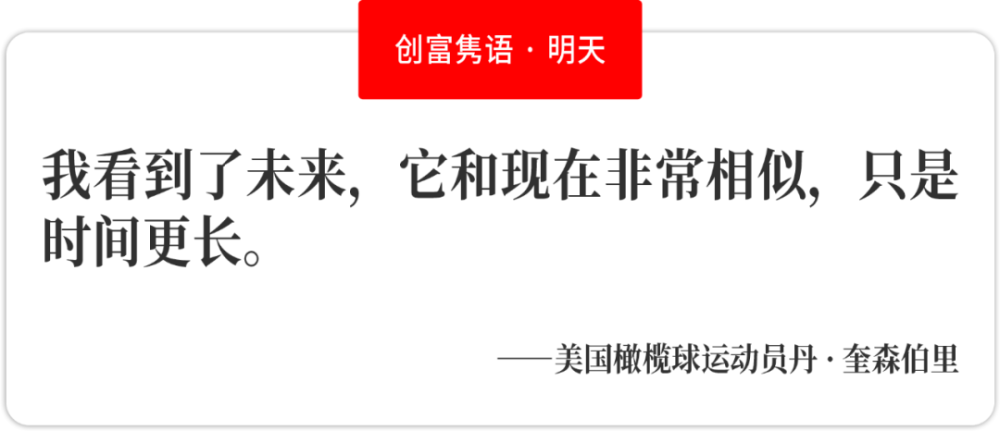 创富隽语 · 明天

我看到了未来，它和现在非常相似，只是时间更长。

——美国橄榄球运动员丹 · 奎森伯里